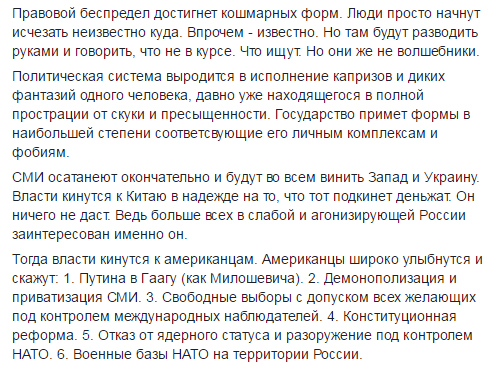 Правовой беспредел достигнет кошмарных форм. Люди просто начнут исчезать неизвестно куда. Впрочем - известно. Но там будут разводить руками и говорить, что не в курсе. Что ищут. Но они же не волшебники.

Политическая система выродится в исполнение капризов и диких фантазий одного человека, давно уже находящегося в полной прострации от скуки и пресыщенности. Государство примет формы в наибольшей степени соответсвующие его личным комплексам и фобиям.

СМИ осатанеют окончательно и будут во всем винить Запад и Украину. Власти кинутся к Китаю в надежде на то, что тот подкинет деньжат. Он ничего не даст. Ведь больше всех в слабой и агонизирующей России заинтересован именно он.

Тогда власти кинутся к американцам. Американцы широко улыбнутся и скажут: 1. Путина в Гаагу (как Милошевича). 2. Демонополизация и приватизация СМИ. 3. Свободные выборы с допуском всех желающих под контролем международных наблюдателей. 4. Конституционная реформа. 5. Отказ от ядерного статуса и разоружение под контролем НАТО. 6. Военные базы НАТО на территории России.